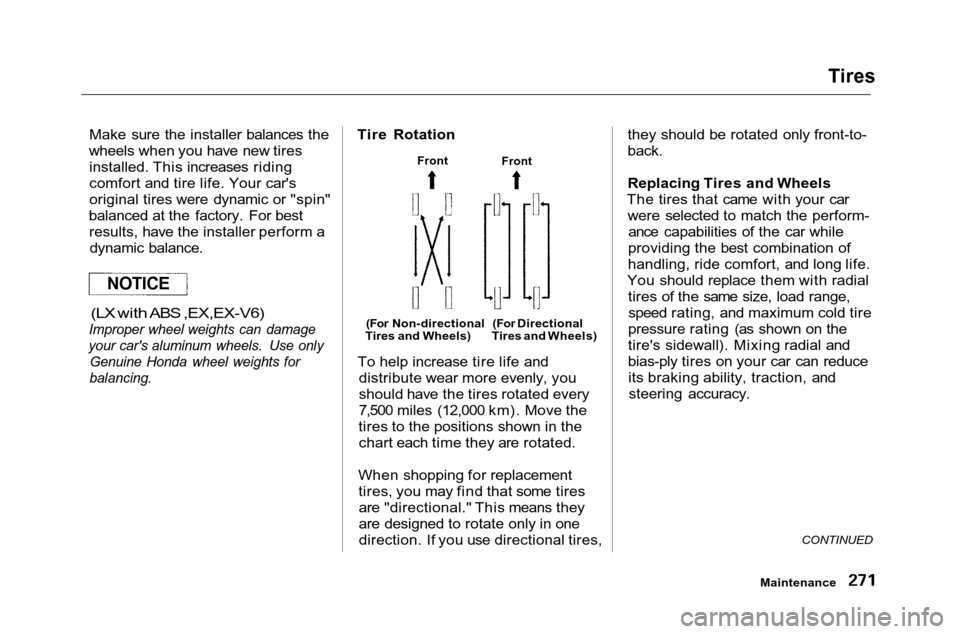 Tires

Make sure the installer balances the wheels when you have new tires installed. This increases riding comfort and tire life. Your car's original tires were dynamic or "spin" balanced at the factory. For best results, have the installer perform a dynamic balance.

NOTICE

(LX with ABS ,EX,EX-V6)
Improper wheel weights can damage your car's aluminum wheels. Use only Genuine Honda wheel weights for balancing.

Tire Rotation

Front

Front

(For Non-directional Tires and Wheels)

(For Directional Tires and Wheels)

To help increase tire life and distribute wear more evenly, you should have the tires rotated every 7,500 miles (12,000 km). Move the tires to the positions shown in the chart each time they are rotated.

When shopping for replacement tires, you may find that some tires are "directional." This means they are designed to rotate only in one direction. If you use directional tires, they should be rotated only front-to-back.

Replacing Tires and Wheels
The tires that came with your car were selected to match the performance capabilities of the car while providing the best combination of handling, ride comfort, and long life. You should replace them with radial tires of the same size, load range, speed rating, and maximum cold tire pressure rating (as shown on the tire's sidewall). Mixing radial and bias-ply tires on your car can reduce its braking ability, traction, and steering accuracy.

CONTINUED

Maintenance 271

carmanualsonline.info